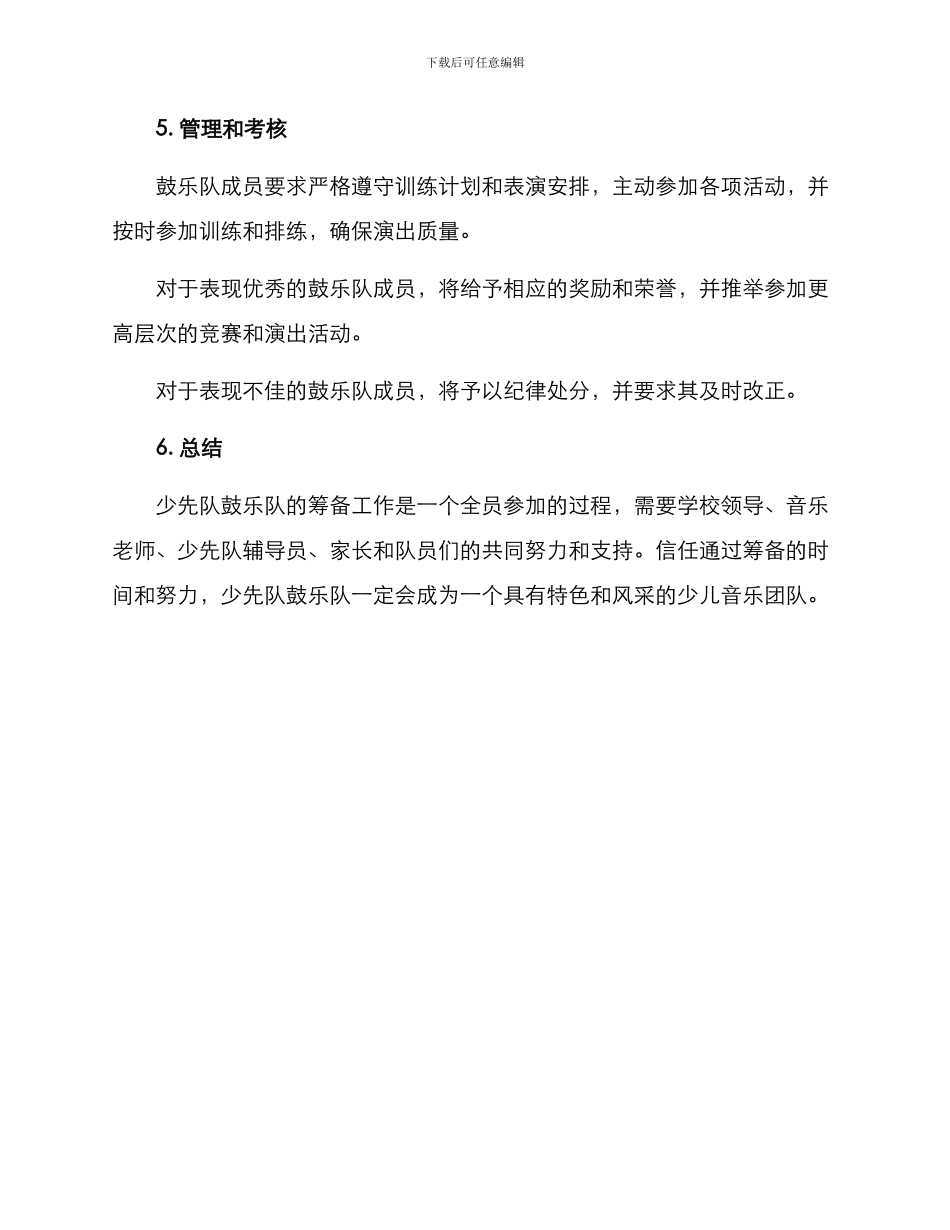 下载后可任意编辑

5. 管理和考核

鼓乐队成员要求严格遵守训练计划和表演安排，主动参加各项活动，并按时参加训练和排练，确保演出质量。

对于表现优秀的鼓乐队成员，将给予相应的奖励和荣誉，并推举参加更高层次的竞赛和演出活动。

对于表现不佳的鼓乐队成员，将予以纪律处分，并要求其及时改正。

6. 总结

少先队鼓乐队的筹备工作是一个全员参加的过程，需要学校领导、音乐老师、少先队辅导员、家长和队员们的共同努力和支持。信任通过筹备的时间和努力，少先队鼓乐队一定会成为一个具有特色和风采的少儿音乐团队。